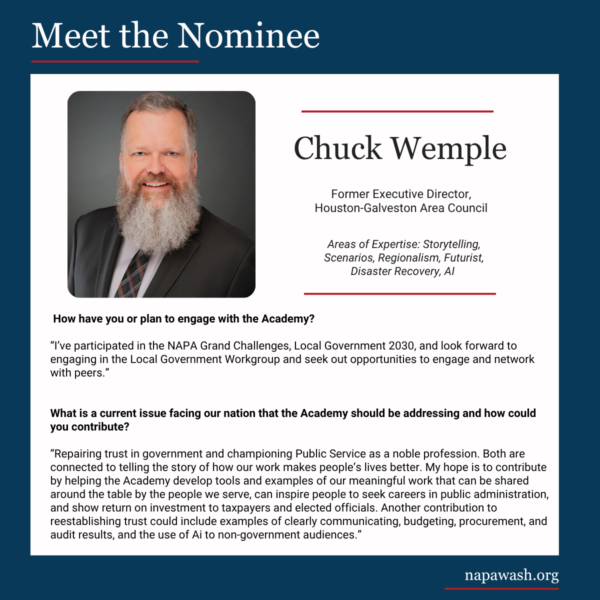 Meet the Nominee

Chuck Wemple

Former Executive Director,
Houston-Galveston Area Council

Areas of Expertise: Storytelling, Scenarios, Regionalism, Futurist, Disaster Recovery, AI

How have you or plan to engage with the Academy?

"I've participated in the NAPA Grand Challenges, Local Government 2030, and look forward to engaging in the Local Government Workgroup and seek out opportunities to engage and network with peers."

What is a current issue facing our nation that the Academy should be addressing and how could you contribute?

"Repairing trust in government and championing Public Service as a noble profession. Both are connected to telling the story of how our work makes people's lives better. My hope is to contribute by helping the Academy develop tools and examples of our meaningful work that can be shared around the table by the people we serve, can inspire people to seek careers in public administration, and show return on investment to taxpayers and elected officials. Another contribution to reestablishing trust could include examples of clearly communicating, budgeting, procurement, and audit results, and the use of Ai to non-government audiences."

napawash.org